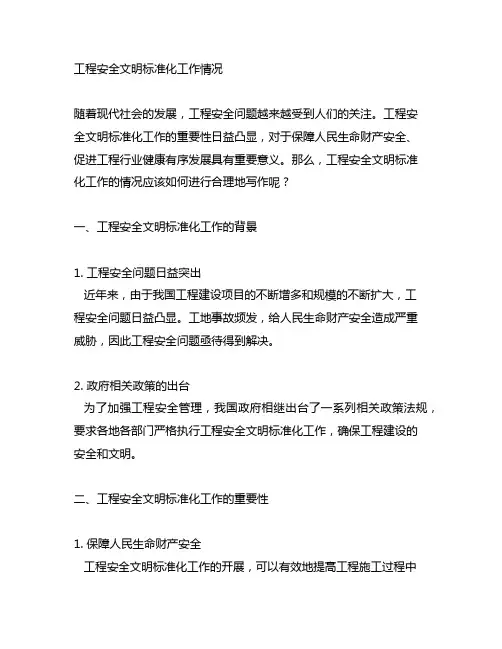 工程安全文明标准化工作情况

随着现代社会的发展，工程安全问题越来越受到人们的关注。工程安全文明标准化工作的重要性日益凸显，对于保障人民生命财产安全、促进工程行业健康有序发展具有重要意义。那么，工程安全文明标准化工作的情况应该如何进行合理地写作呢？

一、工程安全文明标准化工作的背景

1. 工程安全问题日益突出
近年来，由于我国工程建设项目的不断增多和规模的不断扩大，工程安全问题日益凸显。工地事故频发，给人民生命财产安全造成严重威胁，因此工程安全问题亟待得到解决。

2. 政府相关政策的出台
为了加强工程安全管理，我国政府相继出台了一系列相关政策法规，要求各地各部门严格执行工程安全文明标准化工作，确保工程建设的安全和文明。

二、工程安全文明标准化工作的重要性

1. 保障人民生命财产安全
工程安全文明标准化工作的开展，可以有效地提高工程施工过程中